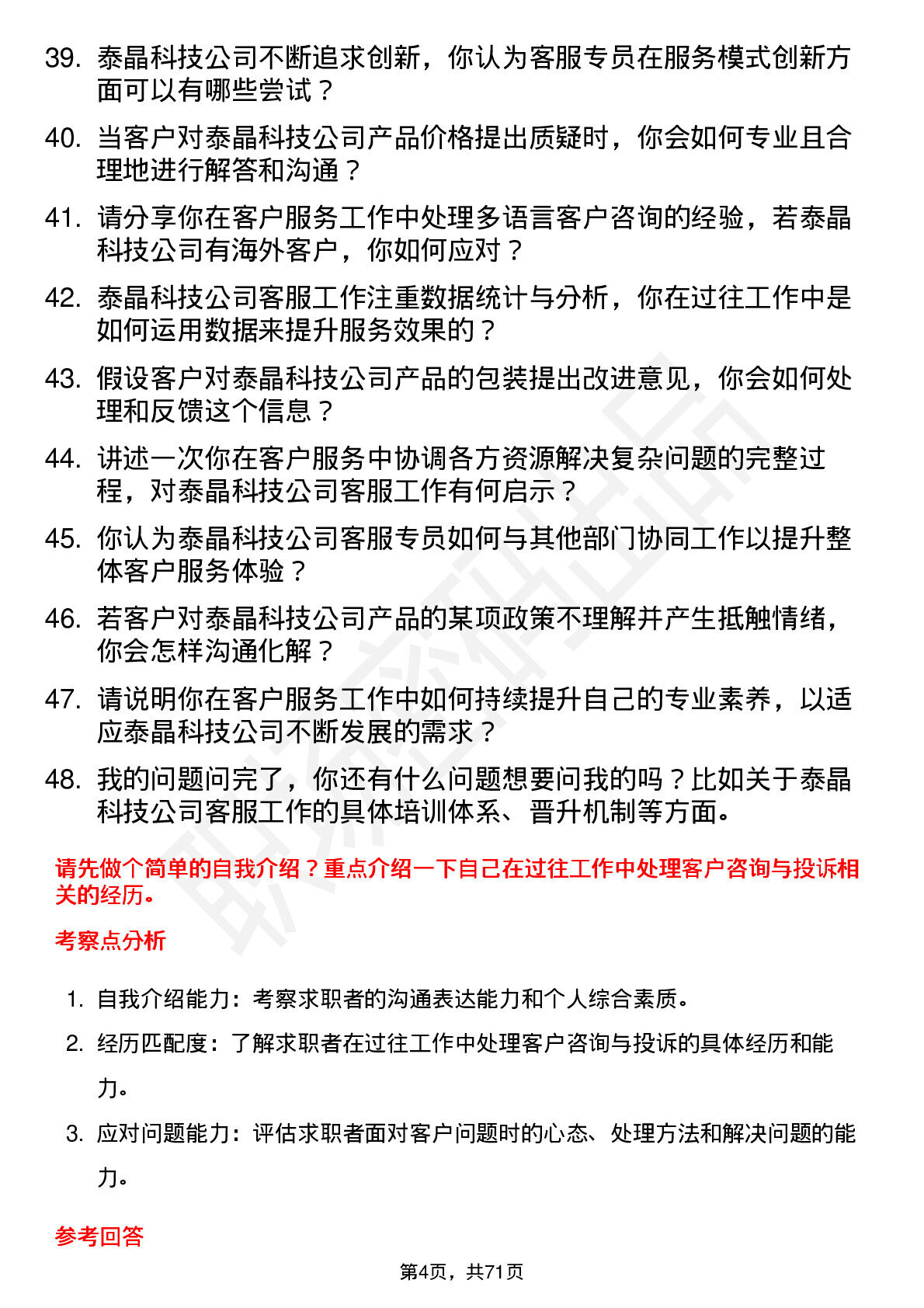 39. 泰晶科技公司不断追求创新，你认为客服专员在服务模式创新方面可以有哪些尝试？

40. 当客户对泰晶科技公司产品价格提出质疑时，你会如何专业且合理地进行解答和沟通？

41. 请分享你在客户服务工作中处理多语言客户咨询的经验，若泰晶科技公司有海外客户，你如何应对？

42. 泰晶科技公司客服工作注重数据统计与分析，你在过往工作中是如何运用数据来提升服务效果的？

43. 假设客户对泰晶科技公司产品的包装提出改进意见，你会如何处理和反馈这个信息？

44. 讲述一次你在客户服务中协调各方资源解决复杂问题的完整过程，对泰晶科技公司客服工作有何启示？

45. 你认为泰晶科技公司客服专员如何与其他部门协同工作以提升整体客户服务体验？

46. 若客户对泰晶科技公司产品的某项政策不理解并产生抵触情绪，你会怎样沟通化解？

47. 请说明你在客户服务工作中如何持续提升自己的专业素养，以适应泰晶科技公司不断发展的需求？

48. 我的问题问完了，你还有什么问题想要问我的吗？比如关于泰晶科技公司客服工作的具体培训体系、晋升机制等方面。

请先做个简单的自我介绍？重点介绍一下自己在过往工作中处理客户咨询与投诉相关的经历。

考察点分析

1. 自我介绍能力：考察求职者的沟通表达能力和个人综合素质。

2. 经历匹配度：了解求职者在过往工作中处理客户咨询与投诉的具体经历和能力。

3. 应对问题能力：评估求职者面对客户问题时的心态、处理方法和解决问题的能力。

参考回答

第4页，共71页